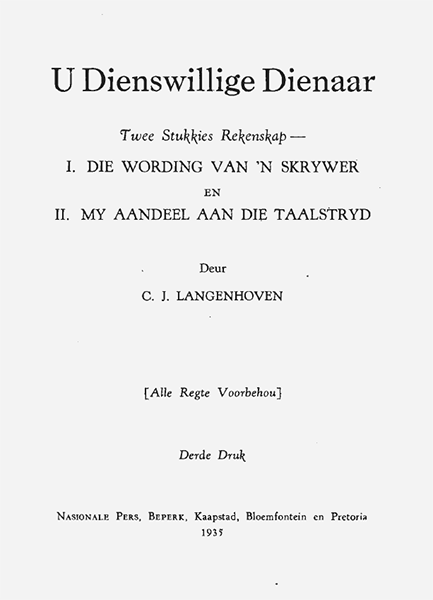 U Dienswillige Dienaar

Twee Stukkies Rekenskap —

I. DIE WORDING VAN 'N SKRYWER

EN

II. MY AANDEEL AAN DIE TAALSTRYD

Deur

C. J. LANGENHOVEN

[Alle Regte Voorbehou]

Derde Druk

NASIONALE PERS, BEPERK, Kaapstad, Bloemfontein en Pretoria
1935